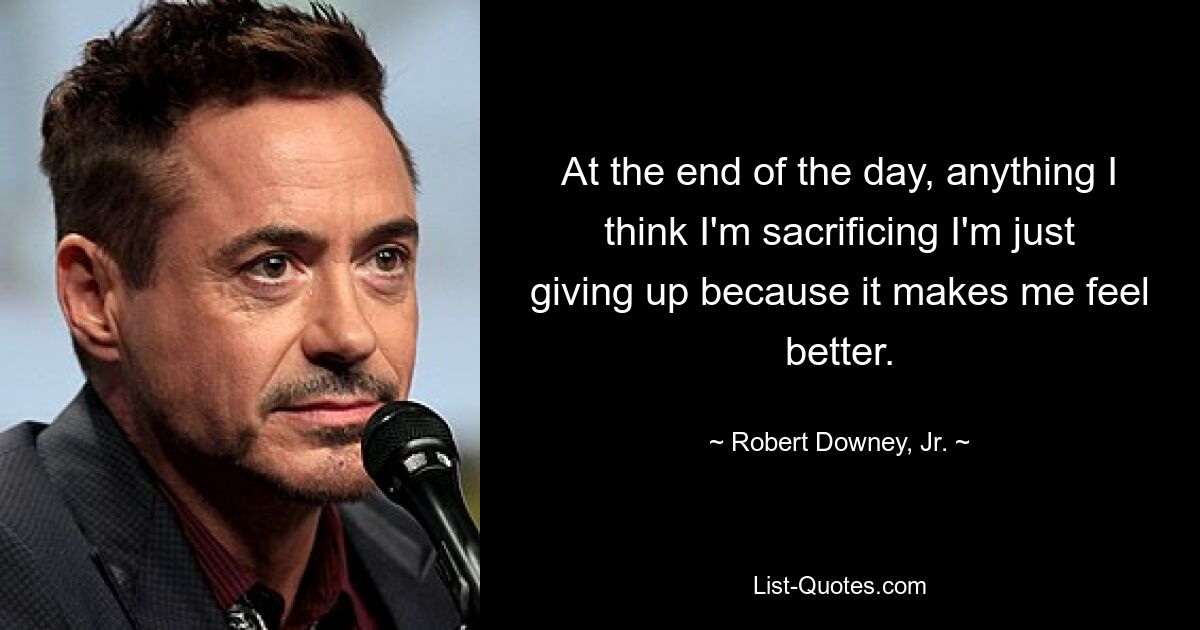 At the end of the day, anything I think I'm sacrificing I'm just giving up because it makes me feel better.

~ Robert Downey, Jr. ~

List-Quotes.com